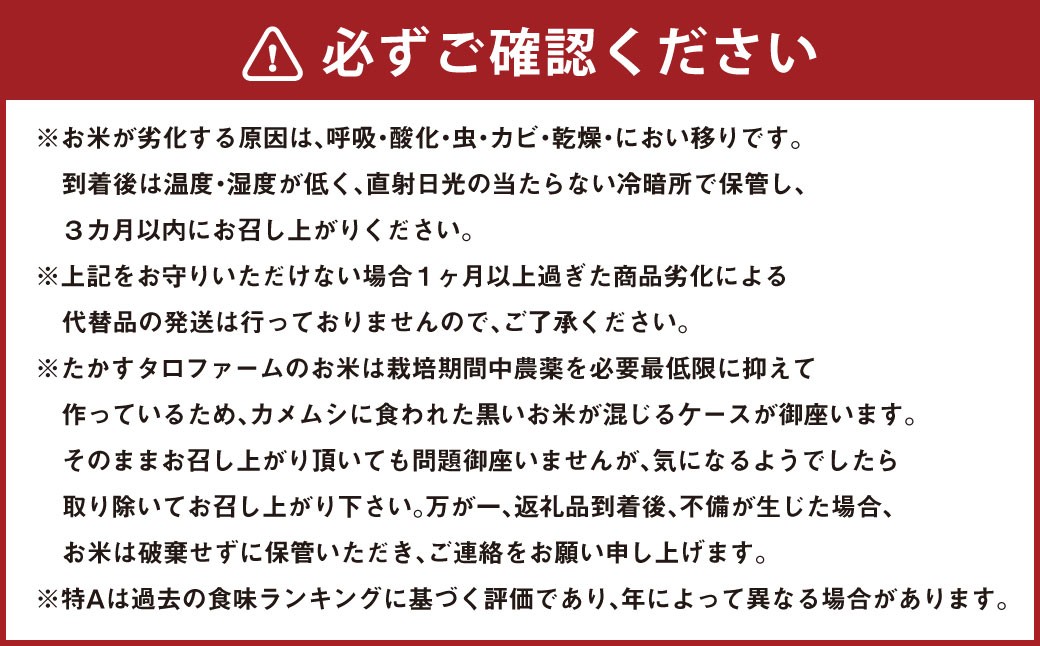 必ずご確認ください

※お米が劣化する原因は、呼吸・酸化・虫・カビ・乾燥・におい移りです。到着後は温度・湿度が低く、直射日光の当たらない冷暗所で保管し、３カ月以内にお召し上がりください。

※上記をお守りいただけない場合１ヶ月以上過ぎた商品劣化による代替品の発送は行っておりませんので、ご了承ください。

※たかすタロファームのお米は栽培期間中農薬を必要最低限に抑えて作っているため、カメムシに食われた黒いお米が混じるケースが御座います。そのままお召し上がり頂いても問題御座いませんが、気になるようでしたら取り除いてお召し上がり下さい。万が一、返礼品到着後、不備が生じた場合、お米は破棄せずに保管いただき、ご連絡をお願い申し上げます。

※特Aは過去の食味ランキングに基づく評価であり、年によって異なる場合があります。